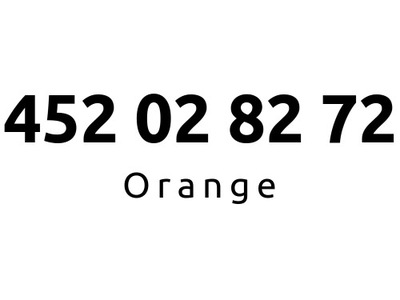 452 02 82 72

Orange